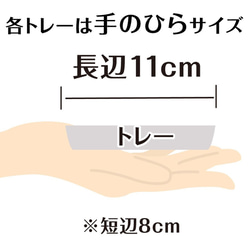 各トレーは手のひらサイズ

長辺11cm

トレー

※短辺8cm